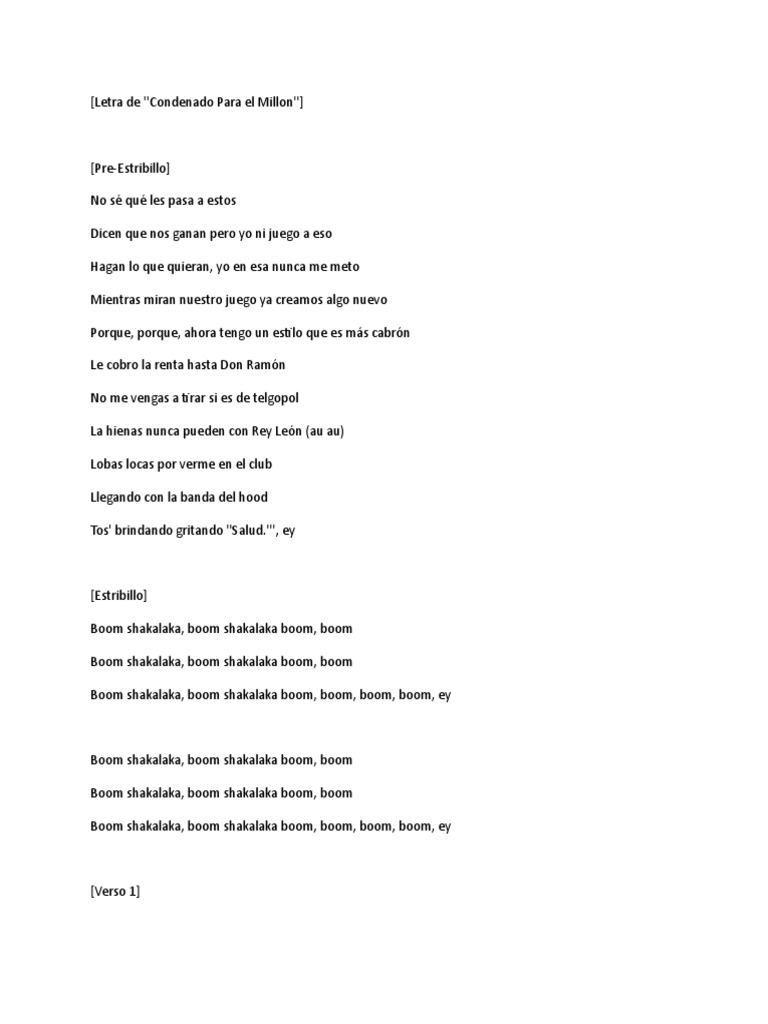 [Letra de "Condenado Para el Millon"]

[Pre-Estribillo]

No sé qué les pasa a estos

Dicen que nos ganan pero yo ni juego a eso

Hagan lo que quieran, yo en esa nunca me meto

Mientras miran nuestro juego ya creamos algo nuevo

Porque, porque, ahora tengo un estilo que es más cabrón

Le cobro la renta hasta Don Ramón

No me vengas a tirar si es de telgopol

La hienas nunca pueden con Rey León (au au)

Lobas locas por verme en el club

Llegando con la banda del hood

Tos' brindando gritando "Salud.'", ey

[Estribillo]

Boom shakalaka, boom shakalaka boom, boom

Boom shakalaka, boom shakalaka boom, boom

Boom shakalaka, boom shakalaka boom, boom, boom, boom, ey

Boom shakalaka, boom shakalaka boom, boom

Boom shakalaka, boom shakalaka boom, boom

Boom shakalaka, boom shakalaka boom, boom, boom, boom, ey

[Verso 1]